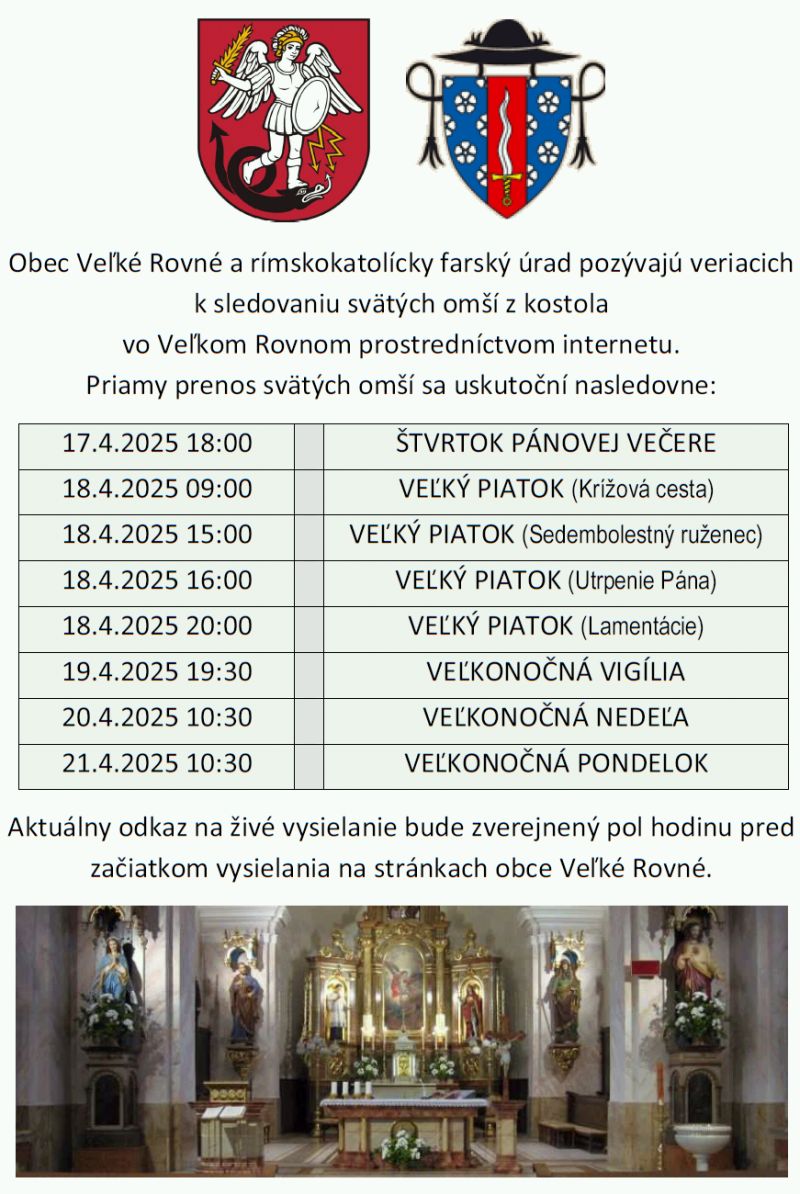 Obec Veľké Rovné a rímskokatolícky farský úrad pozývajú veriacich k sledovaniu svätých omší z kostola vo Veľkom Rovnom prostredníctvom internetu.
Priamy prenos svätých omší sa uskutoční nasledovne:

| 17.4.2025 18:00 | | ŠTVRTOK PÁNOVEJ VEČERE |
|---|---|---|
| 18.4.2025 09:00 | | VEĽKÝ PIATOK (Krížová cesta) |
| 18.4.2025 15:00 | | VEĽKÝ PIATOK (Sedembolestný ruženec) |
| 18.4.2025 16:00 | | VEĽKÝ PIATOK (Utrpenie Pána) |
| 18.4.2025 20:00 | | VEĽKÝ PIATOK (Lamentácie) |
| 19.4.2025 19:30 | | VEĽKONOČNÁ VIGÍLIA |
| 20.4.2025 10:30 | | VEĽKONOČNÁ NEDEĽA |
| 21.4.2025 10:30 | | VEĽKONOČNÁ PONDELOK |

Aktuálny odkaz na živé vysielanie bude zverejnený pol hodinu pred začiatkom vysielania na stránkach obce Veľké Rovné.